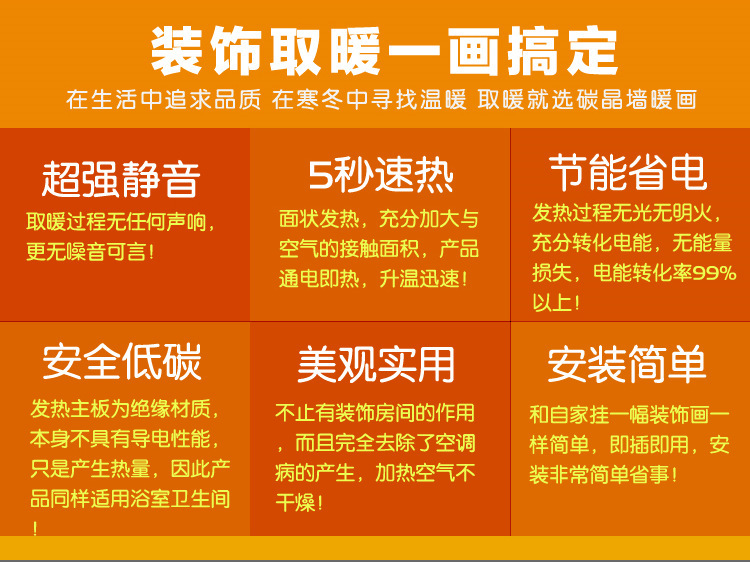 装饰取暖一画搞定

在生活中追求品质 在寒冬中寻找温暖 取暖就选碳晶墙暖画

超强静音

取暖过程无任何声响，更无噪音可言！

5秒速热

面状发热，充分加大与空气的接触面积，产品通电即热，升温迅速！

节能省电

发热过程无光无明火，充分转化电能，无能量损失，电能转化率99%以上！

安全低碳

发热主板为绝缘材质，本身不具有导电性能，只是产生热量，因此产品同样适用浴室卫生间！

美观实用

不止有装饰房间的作用，而且完全去除了空调病的产生，加热空气不干燥！

安装简单

和自家挂一幅装饰画一样简单，即插即用，安装非常简单省事！